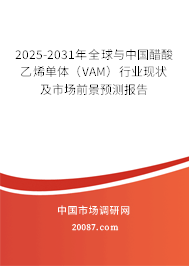 2025-2031年全球与中国醋酸乙烯单体（VAM）行业现状及市场前景预测报告

中国市场调研网

20087.com